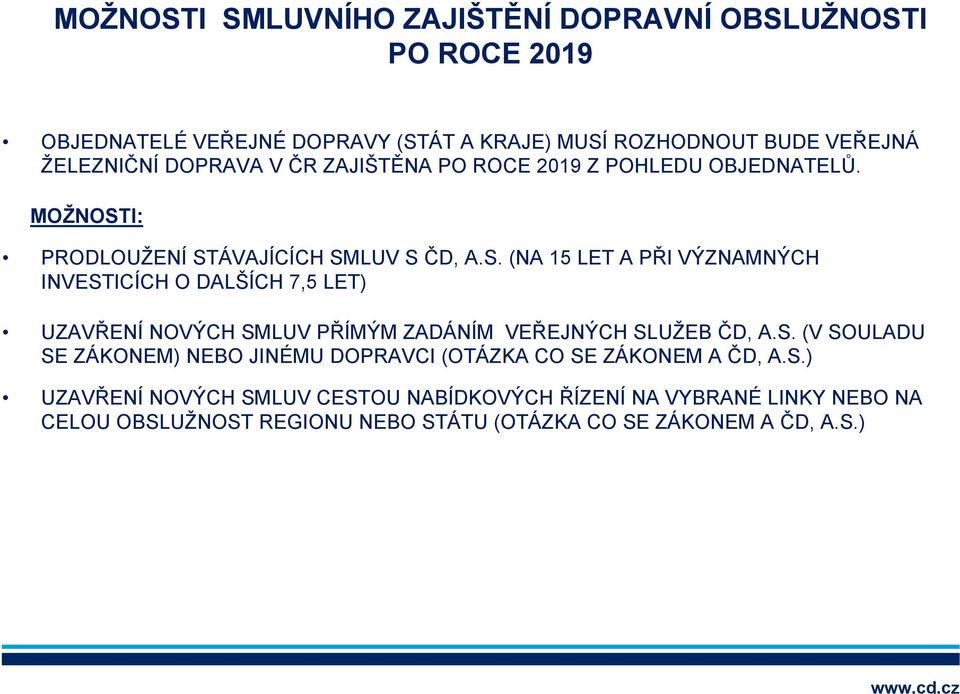 MOŽNOSTI SMLUVNÍHO ZAJIŠTĚNÍ DOPRAVNÍ OBSLUŽNOSTI PO ROCE 2019

• OBJEDNATELÉ VEŘEJNÉ DOPRAVY (STÁT A KRAJE) MUSÍ ROZHODNOUT BUDE VEŘEJNÁ ŽELEZNIČNÍ DOPRAVA V ČR ZAJIŠTĚNA PO ROCE 2019 Z POHLEDU OBJEDNATELŮ.

MOŽNOSTI:

• PRODLOUŽENÍ STÁVAJÍCÍCH SMLUV S ČD, A.S. (NA 15 LET A PŘI VÝZNAMNÝCH INVESTICÍCH O DALŠÍCH 7,5 LET)

• UZAVŘENÍ NOVÝCH SMLUV PŘÍMÝM ZADÁNÍM VEŘEJNÝCH SLUŽEB ČD, A.S. (V SOULADU SE ZÁKONEM) NEBO JINÉMU DOPRAVCI (OTÁZKA CO SE ZÁKONEM A ČD, A.S.)

• UZAVŘENÍ NOVÝCH SMLUV CESTOU NABÍDKOVÝCH ŘÍZENÍ NA VYBRANÉ LINKY NEBO NA CELOU OBSLUŽNOST REGIONU NEBO STÁTU (OTÁZKA CO SE ZÁKONEM A ČD, A.S.)

www.cd.cz